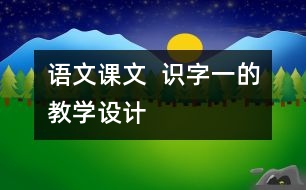 语文课文 识字一的教学设计